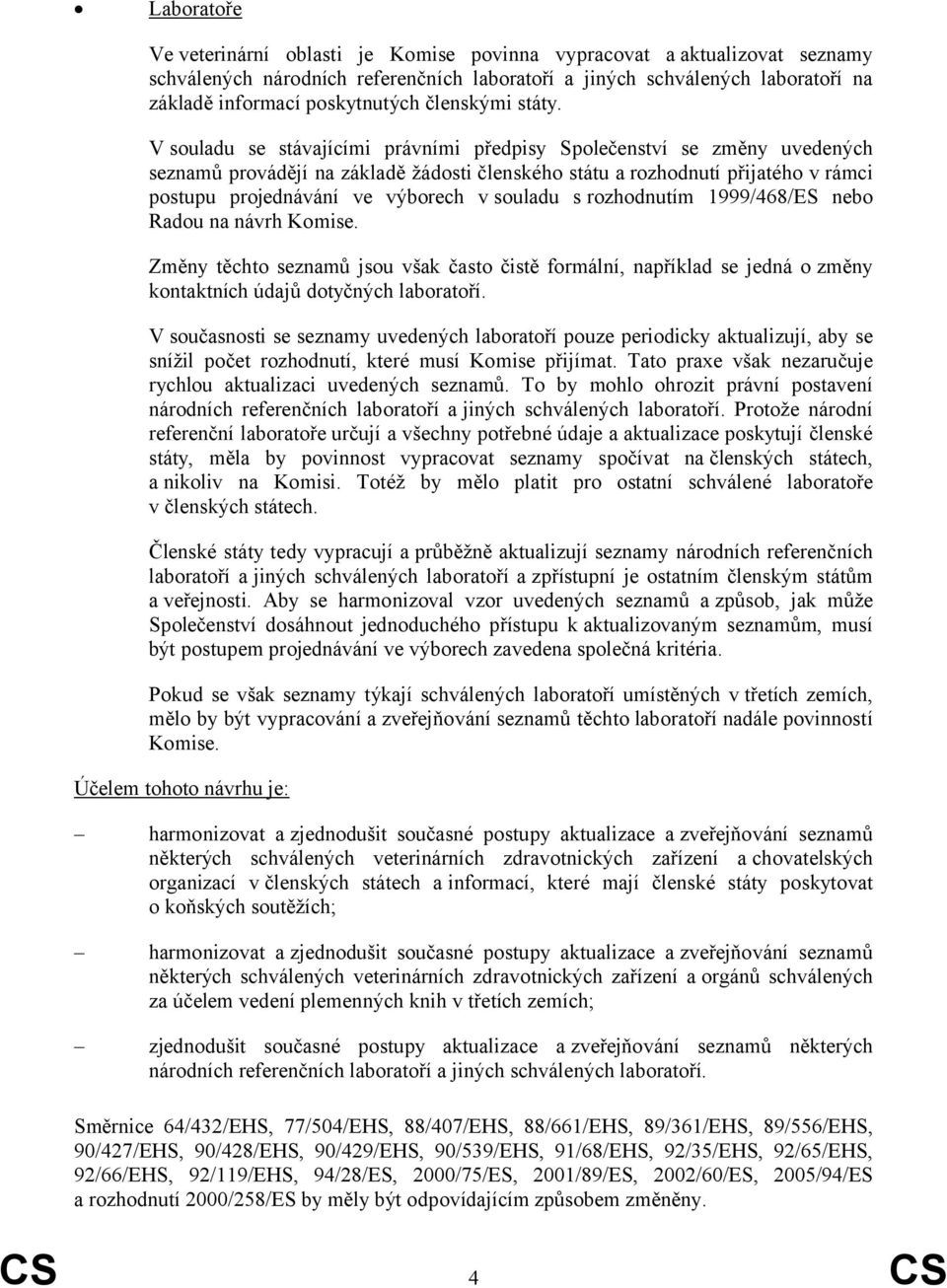 • Laboratoře

Ve veterinární oblasti je Komise povinna vypracovat a aktualizovat seznamy schválených národních referenčních laboratoří a jiných schválených laboratoří na základě informací poskytnutých členskými státy.

V souladu se stávajícími právními předpisy Společenství se změny uvedených seznamů provádějí na základě žádosti členského státu a rozhodnutí přijatého v rámci postupu projednávání ve výborech v souladu s rozhodnutím 1999/468/ES nebo Radou na návrh Komise.

Změny těchto seznamů jsou však často čistě formální, například se jedná o změny kontaktních údajů dotyčných laboratoří.

V současnosti se seznamy uvedených laboratoří pouze periodicky aktualizují, aby se snížil počet rozhodnutí, které musí Komise přijímat. Tato praxe však nezaručuje rychlou aktualizaci uvedených seznamů. To by mohlo ohrozit právní postavení národních referenčních laboratoří a jiných schválených laboratoří. Protože národní referenční laboratoře určují a všechny potřebné údaje a aktualizace poskytují členské státy, měla by povinnost vypracovat seznamy spočívat na členských státech, a nikoliv na Komisi. Totéž by mělo platit pro ostatní schválené laboratoře v členských státech.

Členské státy tedy vypracují a průběžně aktualizují seznamy národních referenčních laboratoří a jiných schválených laboratoří a zpřístupní je ostatním členským státům a veřejnosti. Aby se harmonizoval vzor uvedených seznamů a způsob, jak může Společenství dosáhnout jednoduchého přístupu k aktualizovaným seznamům, musí být postupem projednávání ve výborech zavedena společná kritéria.

Pokud se však seznamy týkají schválených laboratoří umístěných v třetích zemích, mělo by být vypracování a zveřejňování seznamů těchto laboratoří nadále povinností Komise.

Účelem tohoto návrhu je:

– harmonizovat a zjednodušit současné postupy aktualizace a zveřejňování seznamů některých schválených veterinárních zdravotnických zařízení a chovatelských organizací v členských státech a informací, které mají členské státy poskytovat o koňských soutěžích;

– harmonizovat a zjednodušit současné postupy aktualizace a zveřejňování seznamů některých schválených veterinárních zdravotnických zařízení a orgánů schválených za účelem vedení plemenných knih v třetích zemích;

– zjednodušit současné postupy aktualizace a zveřejňování seznamů některých národních referenčních laboratoří a jiných schválených laboratoří.

Směrnice 64/432/EHS, 77/504/EHS, 88/407/EHS, 88/661/EHS, 89/361/EHS, 89/556/EHS, 90/427/EHS, 90/428/EHS, 90/429/EHS, 90/539/EHS, 91/68/EHS, 92/35/EHS, 92/65/EHS, 92/66/EHS, 92/119/EHS, 94/28/ES, 2000/75/ES, 2001/89/ES, 2002/60/ES, 2005/94/ES a rozhodnutí 2000/258/ES by měly být odpovídajícím způsobem změněny.

CS 4 CS